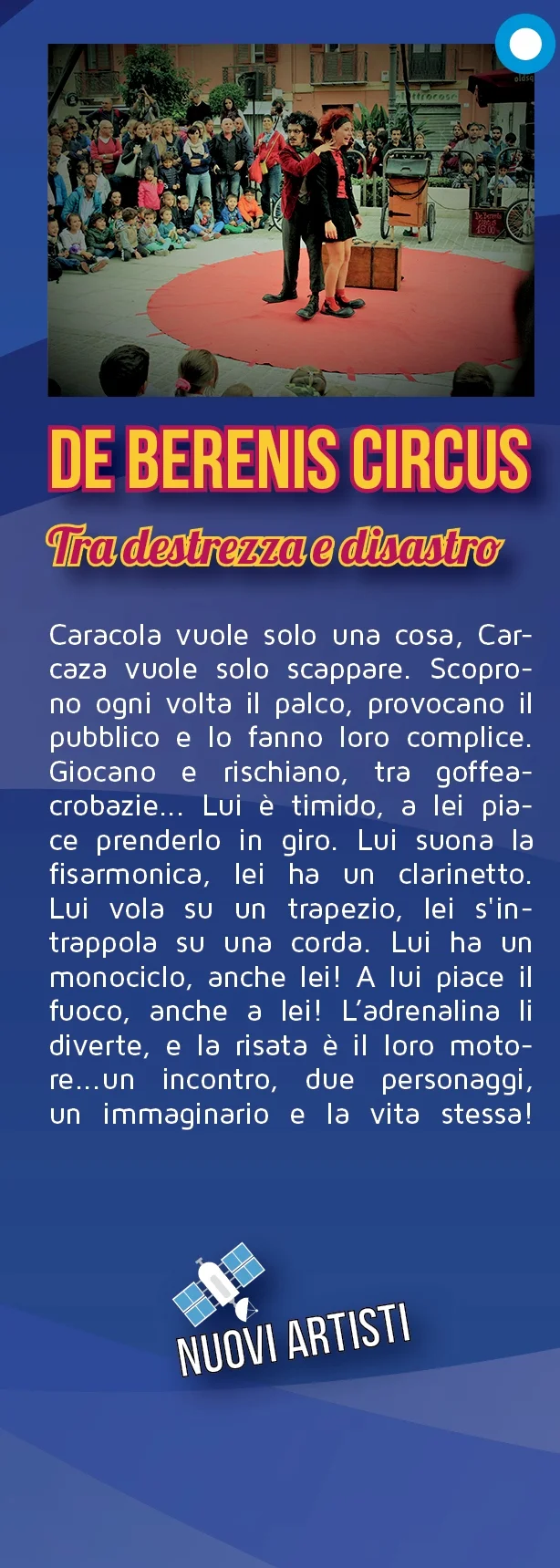 DE BERENIS CIRCUS

Tra destrezza e disastro

Caracola vuole solo una cosa, Carcaza vuole solo scappare. Scoprono ogni volta il palco, provocano il pubblico e lo fanno loro complice. Giocano e rischiano, tra goffeacrobazie... Lui è timido, a lei piace prenderlo in giro. Lui suona la fisarmonica, lei ha un clarinetto. Lui vola su un trapezio, lei s'intrappola su una corda. Lui ha un monociclo, anche lei! A lui piace il fuoco, anche a lei! L'adrenalina li diverte, e la risata è il loro motore...un incontro, due personaggi, un immaginario e la vita stessa!

NUOVI ARTISTI